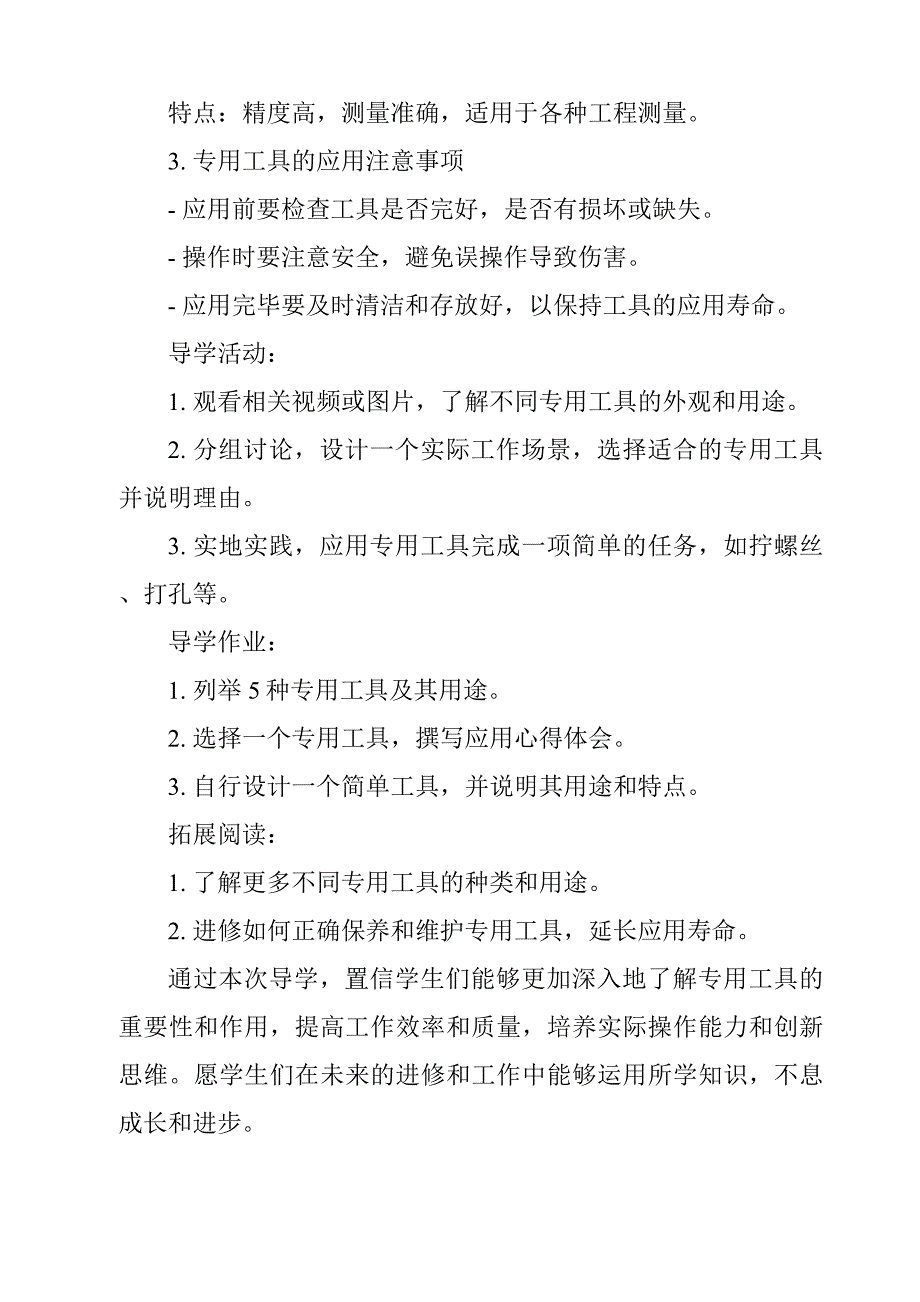 特点：精度高，测量准确，适用于各种工程测量。

3. 专用工具的应用注意事项

- 应用前要检查工具是否完好，是否有损坏或缺失。

- 操作时要注意安全，避免误操作导致伤害。

- 应用完毕要及时清洁和存放好，以保持工具的应用寿命。

导学活动：

1. 观看相关视频或图片，了解不同专用工具的外观和用途。

2. 分组讨论，设计一个实际工作场景，选择适合的专用工具并说明理由。

3. 实地实践，应用专用工具完成一项简单的任务，如拧螺丝、打孔等。

导学作业：

1. 列举 5 种专用工具及其用途。

2. 选择一个专用工具，撰写应用心得体会。

3. 自行设计一个简单工具，并说明其用途和特点。

拓展阅读：

1. 了解更多不同专用工具的种类和用途。

2. 进修如何正确保养和维护专用工具，延长应用寿命。

通过本次导学，置信学生们能够更加深入地了解专用工具的重要性和作用，提高工作效率和质量，培养实际操作能力和创新思维。愿学生们在未来的进修和工作中能够运用所学知识，不息成长和进步。